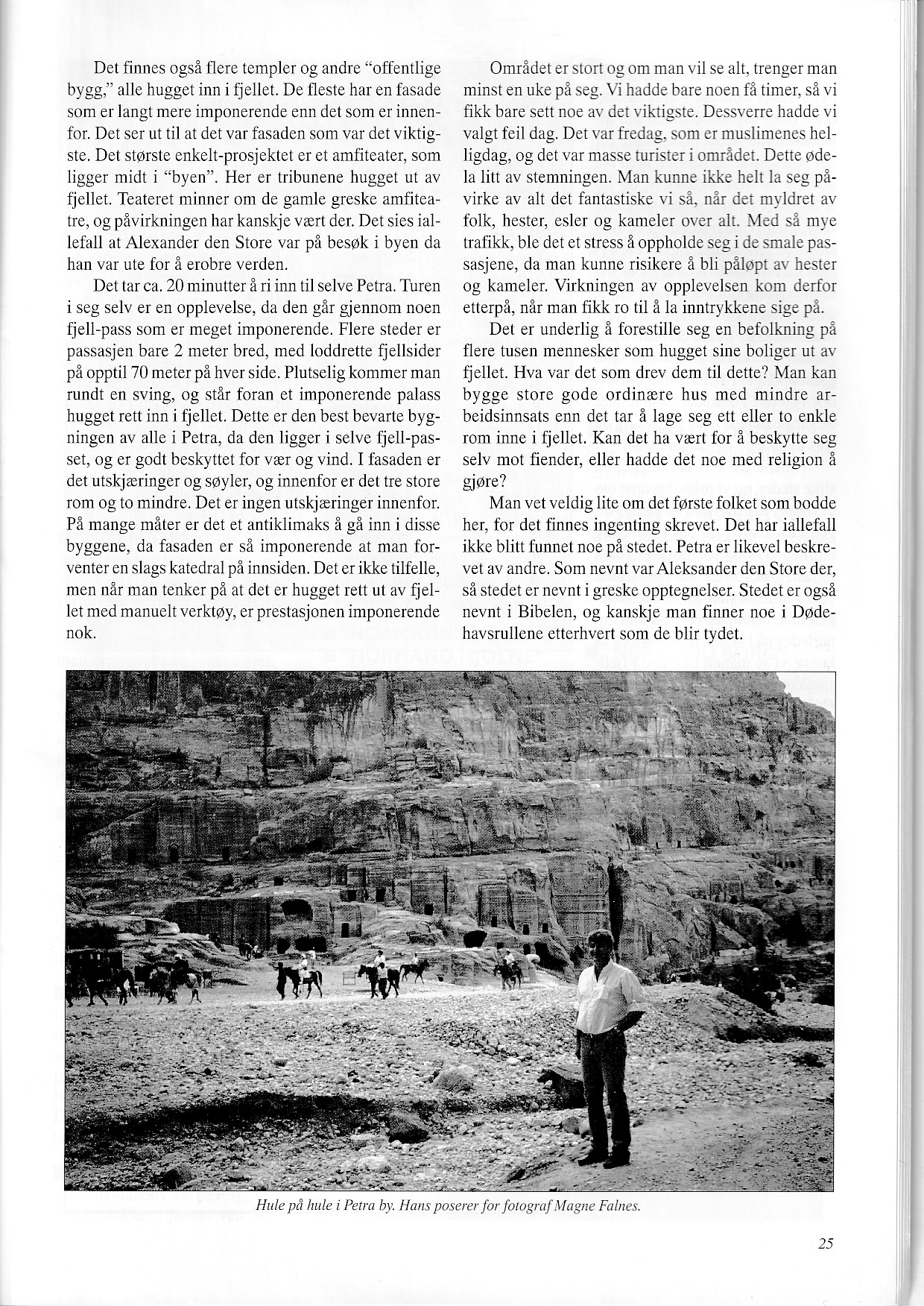 Det finnes også flere templer og andre "offentlige bygg," alle hugget inn i fjellet. De fleste har en fasade som er langt mere imponerende enn det som er innenfor. Det ser ut til at det var fasaden som var det viktigste. Det største enkelt-prosjektet er et amfiteater, som ligger midt i "byen". Her er tribunene hugget ut av fjellet. Teateret minner om de gamle greske amfiteatre, og påvirkningen har kanskje vært der. Det sies iallefall at Alexander den Store var på besøk i byen da han var ute for å erobre verden.

Det tar ca. 20 minutter å ri inn til selve Petra. Turen i seg selv er en opplevelse, da den går gjennom noen fjell-pass som er meget imponerende. Flere steder er passasjen bare 2 meter bred, med loddrette fjellsider på opptil 70 meter på hver side. Plutselig kommer man rundt en sving, og står foran et imponerende palass hugget rett inn i fjellet. Dette er den best bevarte bygningen av alle i Petra, da den ligger i selve fjell-passet, og er godt beskyttet for vær og vind. I fasaden er det utskjæringer og søyler, og innenfor er det tre store rom og to mindre. Det er ingen utskjæringer innenfor. På mange måter er det et antiklimaks å gå inn i disse byggene, da fasaden er så imponerende at man forventer en slags katedral på innsiden. Det er ikke tilfelle, men når man tenker på at det er hugget rett ut av fjellet med manuelt verktøy, er prestasjonen imponerende nok.

Området er stort og om man vil se alt, trenger man minst en uke på seg. Vi hadde bare noen få timer, så vi fikk bare sett noe av det viktigste. Dessverre hadde vi valgt feil dag. Det var fredag, som er muslimenes helligdag, og det var masse turister i området. Dette ødela litt av stemningen. Man kunne ikke helt la seg påvirke av alt det fantastiske vi så, når det myldret av folk, hester, esler og kameler over alt. Med så mye trafikk, ble det et stress å oppholde seg i de smale passasjene, da man kunne risikere å bli påløpt av hester og kameler. Virkningen av opplevelsen kom derfor etterpå, når man fikk ro til å la inntrykkene sige på.

Det er underlig å forestille seg en befolkning på flere tusen mennesker som hugget sine boliger ut av fjellet. Hva var det som drev dem til dette? Man kan bygge store gode ordinære hus med mindre arbeidsinnsats enn det tar å lage seg ett eller to enkle rom inne i fjellet. Kan det ha vært for å beskytte seg selv mot fiender, eller hadde det noe med religion å gjøre?

Man vet veldig lite om det første folket som bodde her, for det finnes ingenting skrevet. Det har iallefall ikke blitt funnet noe på stedet. Petra er likevel beskrevet av andre. Som nevnt var Aleksander den Store der, så stedet er nevnt i greske opptegnelser. Stedet er også nevnt i Bibelen, og kanskje man finner noe i Dødehavsrullene etterhvert som de blir tydet.

Hule på hule i Petra by. Hans poserer for fotograf Magne Falnes.

25